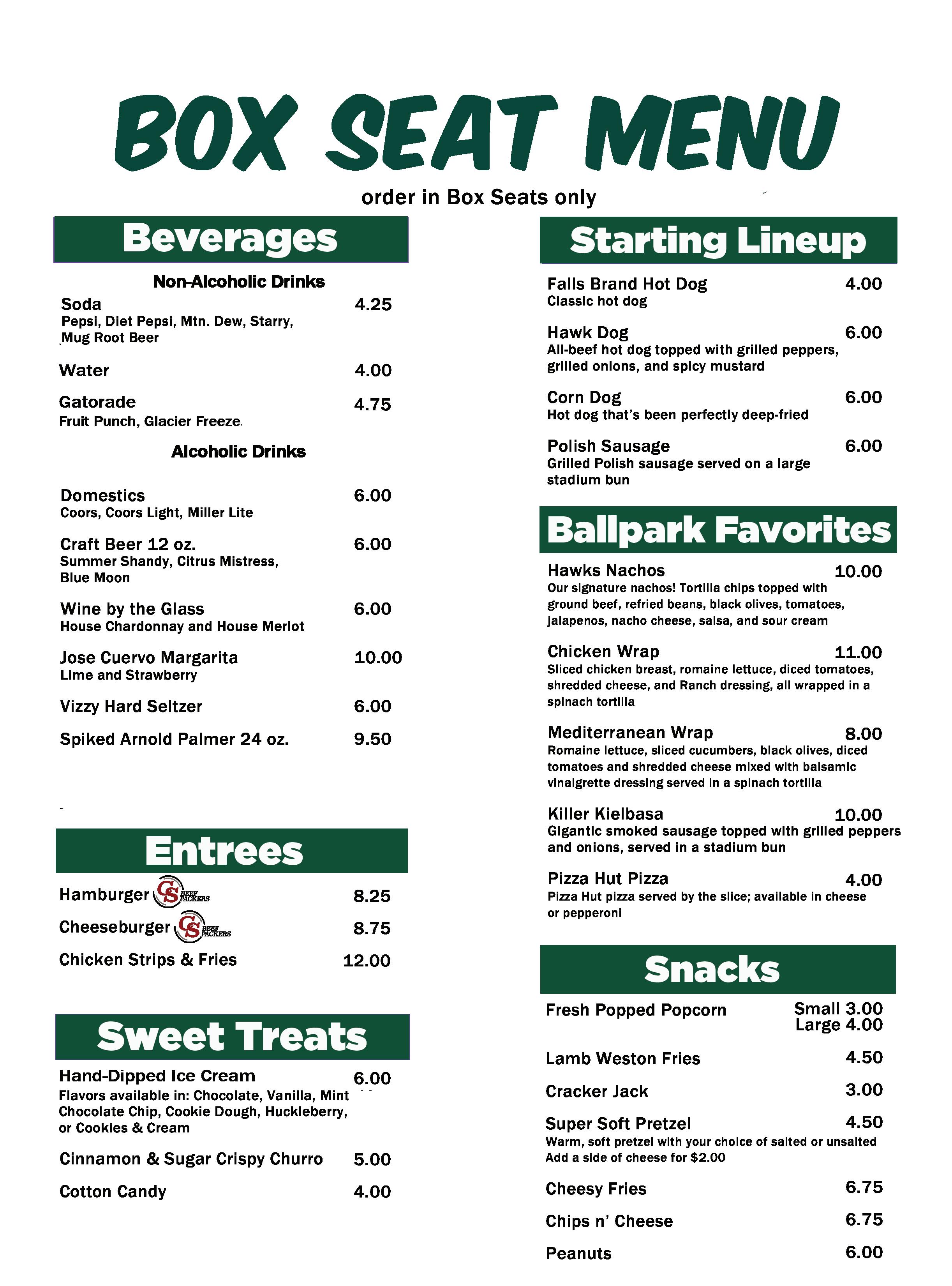 BOX SEAT MENU

order in Box Seats only

Beverages

Non-Alcoholic Drinks

Soda 4.25
Pepsi, Diet Pepsi, Mtn. Dew, Starry, Mug Root Beer

Water 4.00

Gatorade 4.75
Fruit Punch, Glacier Freeze

Alcoholic Drinks

Domestics 6.00
Coors, Coors Light, Miller Lite

Craft Beer 12 oz. 6.00
Summer Shandy, Citrus Mistress, Blue Moon

Wine by the Glass 6.00
House Chardonnay and House Merlot

Jose Cuervo Margarita 10.00
Lime and Strawberry

Vizzy Hard Seltzer 6.00

Spiked Arnold Palmer 24 oz. 9.50

Entrees

Hamburger CS BEEF PACKERS 8.25

Cheeseburger CS BEEF PACKERS 8.75

Chicken Strips & Fries 12.00

Sweet Treats

Hand-Dipped Ice Cream 6.00
Flavors available in: Chocolate, Vanilla, Mint Chocolate Chip, Cookie Dough, Huckleberry, or Cookies & Cream

Cinnamon & Sugar Crispy Churro 5.00

Cotton Candy 4.00

Starting Lineup

Falls Brand Hot Dog 4.00
Classic hot dog

Hawk Dog 6.00
All-beef hot dog topped with grilled peppers, grilled onions, and spicy mustard

Corn Dog 6.00
Hot dog that's been perfectly deep-fried

Polish Sausage 6.00
Grilled Polish sausage served on a large stadium bun

Ballpark Favorites

Hawks Nachos 10.00
Our signature nachos! Tortilla chips topped with ground beef, refried beans, black olives, tomatoes, jalapenos, nacho cheese, salsa, and sour cream

Chicken Wrap 11.00
Sliced chicken breast, romaine lettuce, diced tomatoes, shredded cheese, and Ranch dressing, all wrapped in a spinach tortilla

Mediterranean Wrap 8.00
Romaine lettuce, sliced cucumbers, black olives, diced tomatoes and shredded cheese mixed with balsamic vinaigrette dressing served in a spinach tortilla

Killer Kielbasa 10.00
Gigantic smoked sausage topped with grilled peppers and onions, served in a stadium bun

Pizza Hut Pizza 4.00
Pizza Hut pizza served by the slice; available in cheese or pepperoni

Snacks

Fresh Popped Popcorn Small 3.00 Large 4.00

Lamb Weston Fries 4.50

Cracker Jack 3.00

Super Soft Pretzel 4.50
Warm, soft pretzel with your choice of salted or unsalted
Add a side of cheese for $2.00

Cheesy Fries 6.75

Chips n' Cheese 6.75

Peanuts 6.00